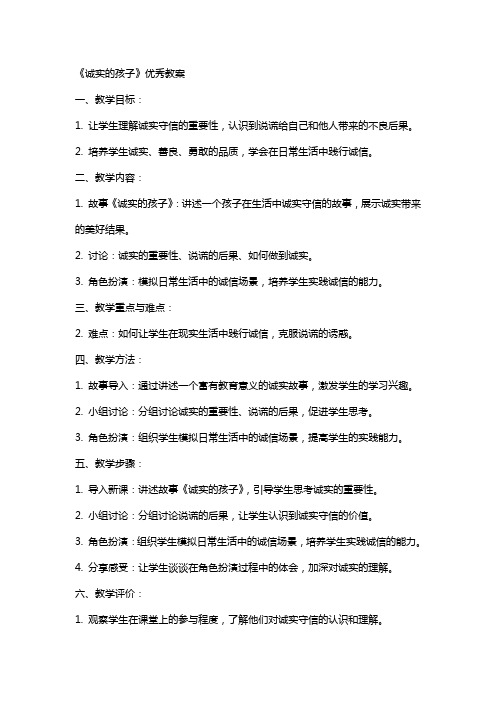 《诚实的孩子》优秀教案

一、教学目标：

1. 让学生理解诚实守信的重要性，认识到说谎给自己和他人带来的不良后果。

2. 培养学生诚实、善良、勇敢的品质，学会在日常生活中践行诚信。

二、教学内容：

1. 故事《诚实的孩子》：讲述一个孩子在生活中诚实守信的故事，展示诚实带来的美好结果。

2. 讨论：诚实的重要性、说谎的后果、如何做到诚实。

3. 角色扮演：模拟日常生活中的诚信场景，培养学生实践诚信的能力。

三、教学重点与难点：

2. 难点：如何让学生在现实生活中践行诚信，克服说谎的诱惑。

四、教学方法：

1. 故事导入：通过讲述一个富有教育意义的诚实故事，激发学生的学习兴趣。

2. 小组讨论：分组讨论诚实的重要性、说谎的后果，促进学生思考。

3. 角色扮演：组织学生模拟日常生活中的诚信场景，提高学生的实践能力。

五、教学步骤：

1. 导入新课：讲述故事《诚实的孩子》，引导学生思考诚实的重要性。

2. 小组讨论：分组讨论说谎的后果，让学生认识到诚实守信的价值。

3. 角色扮演：组织学生模拟日常生活中的诚信场景，培养学生实践诚信的能力。

4. 分享感受：让学生谈谈在角色扮演过程中的体会，加深对诚实的理解。

六、教学评价：

1. 观察学生在课堂上的参与程度，了解他们对诚实守信的认识和理解。